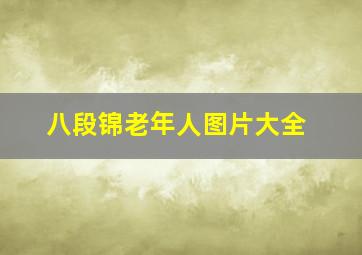 八段锦老年人图片大全